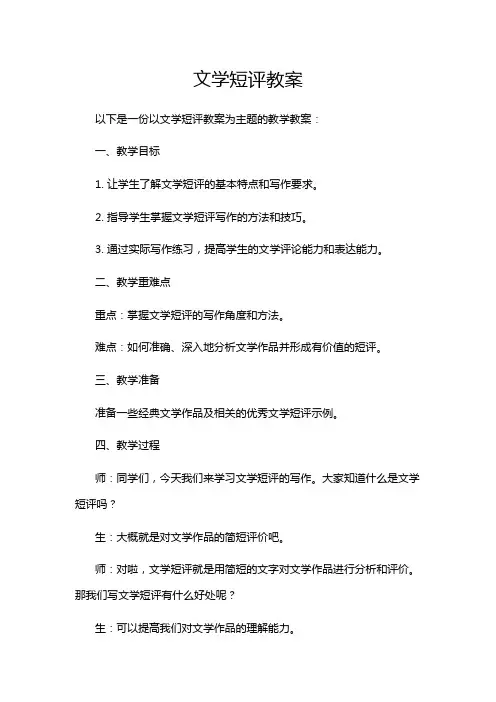 文学短评教案

以下是一份以文学短评教案为主题的教学教案：

一、教学目标

1. 让学生了解文学短评的基本特点和写作要求。

2. 指导学生掌握文学短评写作的方法和技巧。

3. 通过实际写作练习，提高学生的文学评论能力和表达能力。

二、教学重难点

重点：掌握文学短评的写作角度和方法。

难点：如何准确、深入地分析文学作品并形成有价值的短评。

三、教学准备

准备一些经典文学作品及相关的优秀文学短评示例。

四、教学过程

师：同学们，今天我们来学习文学短评的写作。大家知道什么是文学短评吗？

生：大概就是对文学作品的简短评价吧。

师：对啦，文学短评就是用简短的文字对文学作品进行分析和评价。那我们写文学短评有什么好处呢？

生：可以提高我们对文学作品的理解能力。